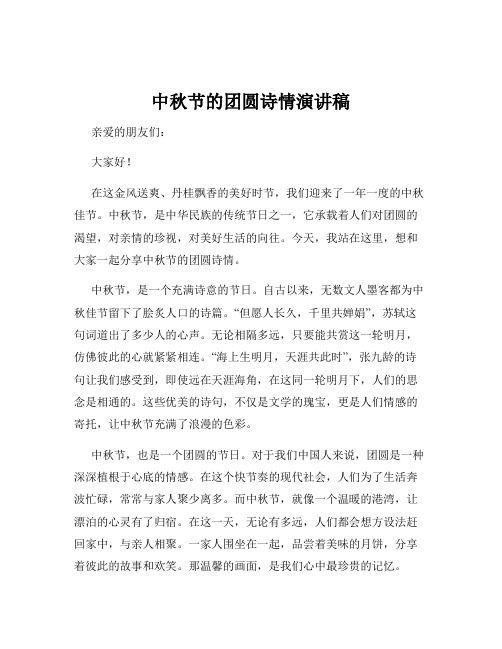 中秋节的团圆诗情演讲稿

亲爱的朋友们：

大家好！

在这金风送爽、丹桂飘香的美好时节，我们迎来了一年一度的中秋佳节。中秋节，是中华民族的传统节日之一，它承载着人们对团圆的渴望，对亲情的珍视，对美好生活的向往。今天，我站在这里，想和大家一起分享中秋节的团圆诗情。

中秋节，是一个充满诗意的节日。自古以来，无数文人墨客都为中秋佳节留下了脍炙人口的诗篇。“但愿人长久，千里共婵娟”，苏轼这句词道出了多少人的心声。无论相隔多远，只要能共赏这一轮明月，仿佛彼此的心就紧紧相连。“海上生明月，天涯共此时”，张九龄的诗句让我们感受到，即使远在天涯海角，在这同一轮明月下，人们的思念是相通的。这些优美的诗句，不仅是文学的瑰宝，更是人们情感的寄托，让中秋节充满了浪漫的色彩。

中秋节，也是一个团圆的节日。对于我们中国人来说，团圆是一种深深植根于心底的情感。在这个快节奏的现代社会，人们为了生活奔波忙碌，常常与家人聚少离多。而中秋节，就像一个温暖的港湾，让漂泊的心灵有了归宿。在这一天，无论有多远，人们都会想方设法赶回家中，与亲人相聚。一家人围坐在一起，品尝着美味的月饼，分享着彼此的故事和欢笑。那温馨的画面，是我们心中最珍贵的记忆。